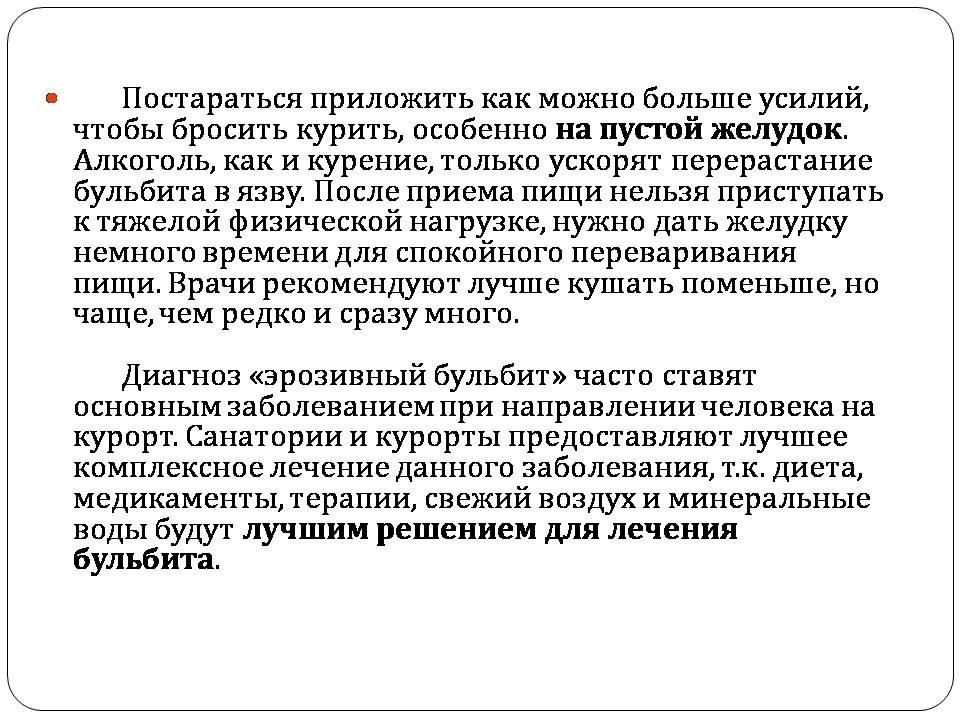 Постараться приложить как можно больше усилий, чтобы бросить курить, особенно на пустой желудок. Алкоголь, как и курение, только ускорят перерастание бульбита в язву. После приема пищи нельзя приступать к тяжелой физической нагрузке, нужно дать желудку немного времени для спокойного переваривания пищи. Врачи рекомендуют лучше кушать поменьше, но чаще, чем редко и сразу много.

Диагноз «эрозивный бульбит» часто ставят основным заболеванием при направлении человека на курорт. Санатории и курорты предоставляют лучшее комплексное лечение данного заболевания, т.к. диета, медикаменты, терапии, свежий воздух и минеральные воды будут лучшим решением для лечения бульбита.